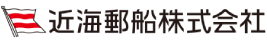 近海郵船株式会社